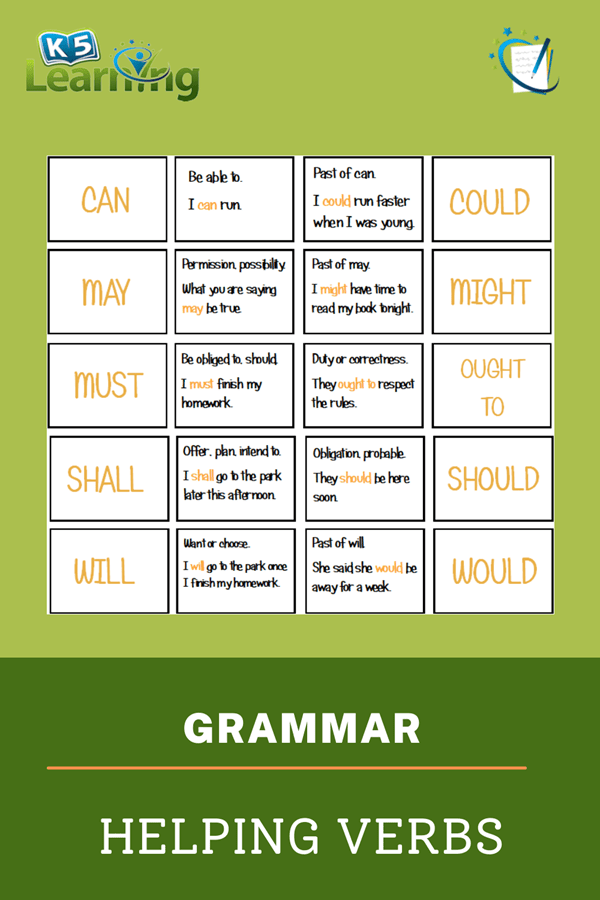 K5 Learning

| CAN | Be able to. I can run. | Past of can. I could run faster when I was young. | COULD |
|---|---|---|---|
| MAY | Permission, possibility. What you are saying may be true. | Past of may. I might have time to read my book tonight. | MIGHT |
| MUST | Be obliged to, should. I must finish my homework. | Duty or correctness. They ought to respect the rules. | OUGHT TO |
| SHALL | Offer, plan, intend to. I shall go to the park later this afternoon. | Obligation, probable. They should be here soon. | SHOULD |
| WILL | Want or choose. I will go to the park once I finish my homework. | Past of will. She said she would be away for a week. | WOULD |

GRAMMAR

HELPING VERBS